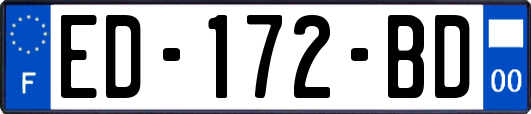 F
ED-172-BD
00